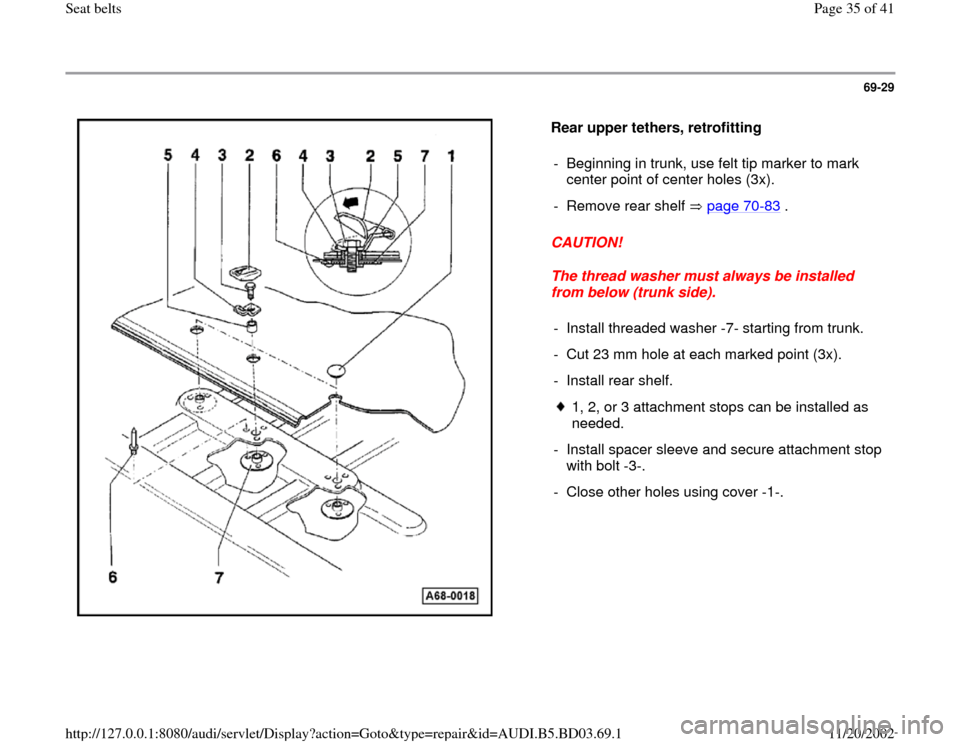 Seat belts

Page 35 of 41

69-29

5 4 3 2 6 4 3 2 5 7 1

6 7

A68-0018

Rear upper tethers, retrofitting

- Beginning in trunk, use felt tip marker to mark center point of center holes (3x).

- Remove rear shelf ⇒ page 70-83 .

CAUTION!

The thread washer must always be installed from below (trunk side).

- Install threaded washer -7- starting from trunk.

- Cut 23 mm hole at each marked point (3x).

- Install rear shelf.

♦ 1, 2, or 3 attachment stops can be installed as needed.

- Install spacer sleeve and secure attachment stop with bolt -3-.

- Close other holes using cover -1-.

http://127.0.0.1:8080/audi/servlet/Display?action=Goto&type=repair&id=AUDI.B5.BD03.69.1

11/20/2002

carmanualsonline.info